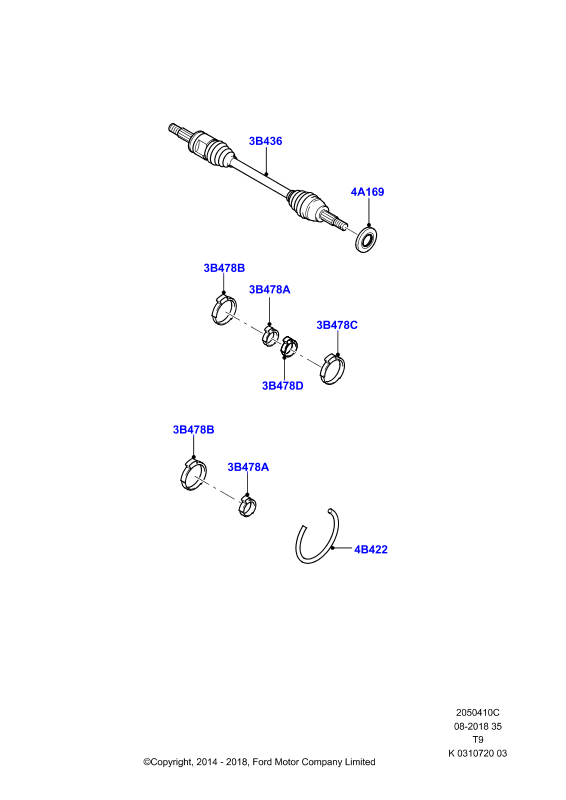 3B436

4A169

3B478B

3B478A

3B478C

3B478D

3B478B

3B478A

4B422

2050410C
08-2018 35
T9
K 0310720 03

©Copyright, 2014 - 2018, Ford Motor Company Limited